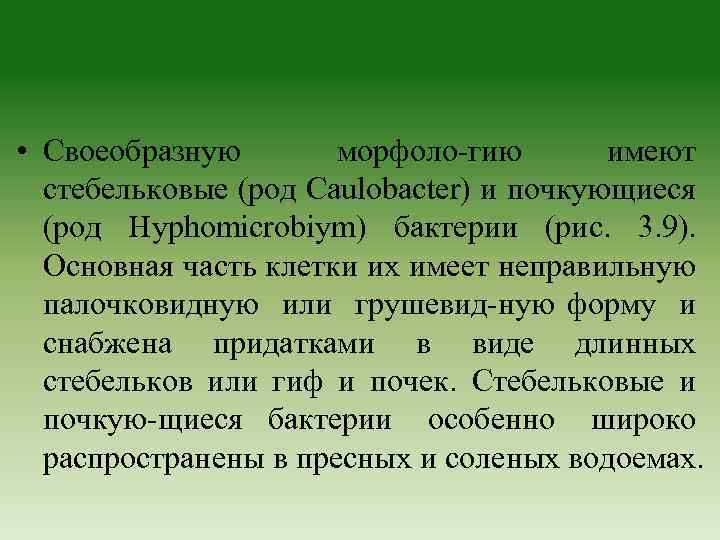 • Своеобразную морфоло-гию имеют стебельковые (род Caulobacter) и почкующиеся (род Hyphomicrobiym) бактерии (рис. 3.9). Основная часть клетки их имеет неправильную палочковидную или грушевид-ную форму и снабжена придатками в виде длинных стебельков или гиф и почек. Стебельковые и почкую-щиеся бактерии особенно широко распространены в пресных и соленых водоемах.